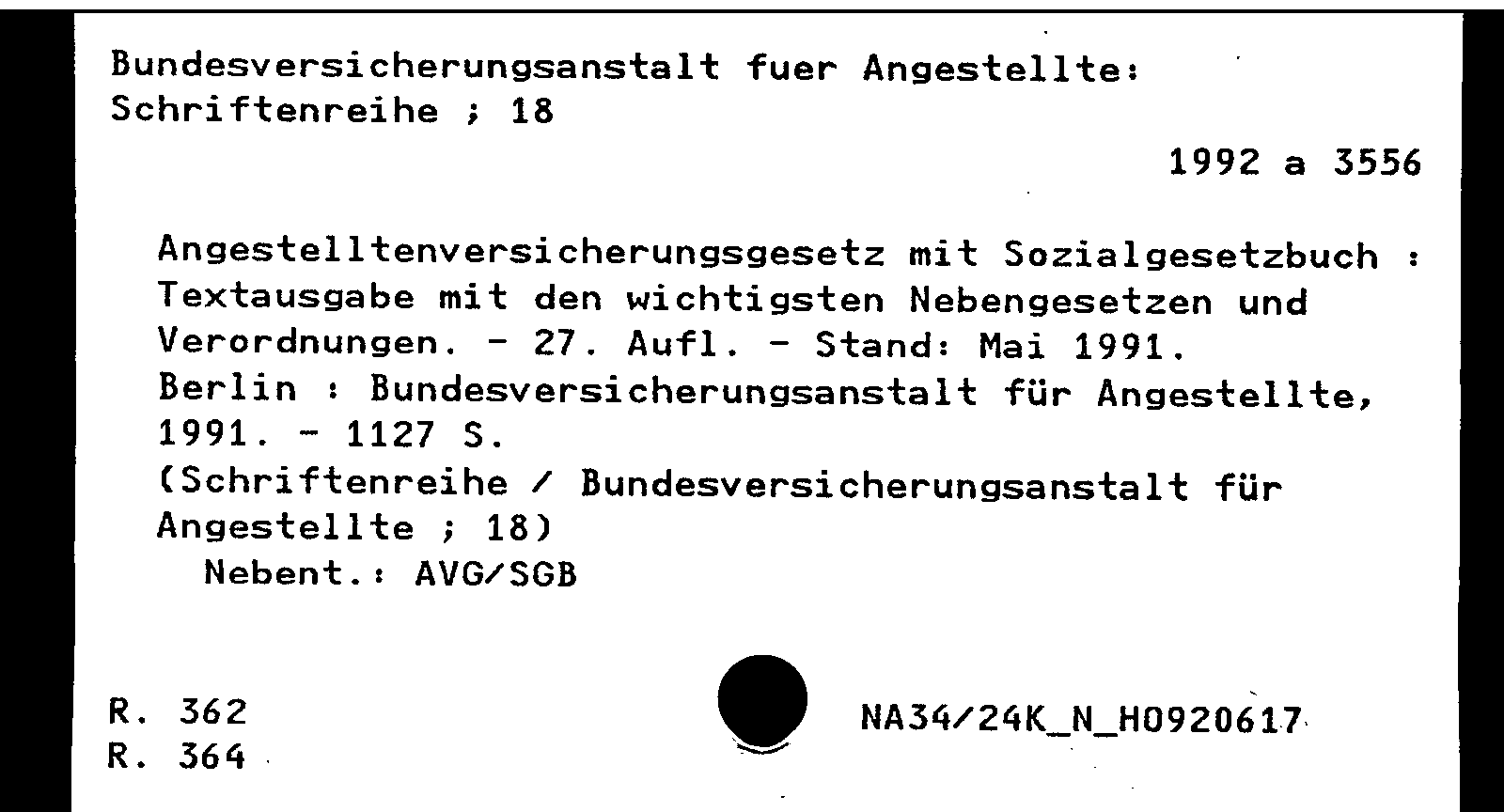 Bundesversicherungsanstalt fuer Angestellte:
Schriftenreihe ; 18

1992 a 3556

Angestelltenversicherungsgesetz mit Sozialgesetzbuch : Textausgabe mit den wichtigsten Nebengesetzen und Verordnungen. - 27. Aufl. - Stand: Mai 1991.
Berlin : Bundesversicherungsanstalt für Angestellte, 1991. - 1127 S.
(Schriftenreihe / Bundesversicherungsanstalt für Angestellte ; 18)
Nebent.: AVG/SGB

R. 362
R. 364

NA34/24K_N_H0920617